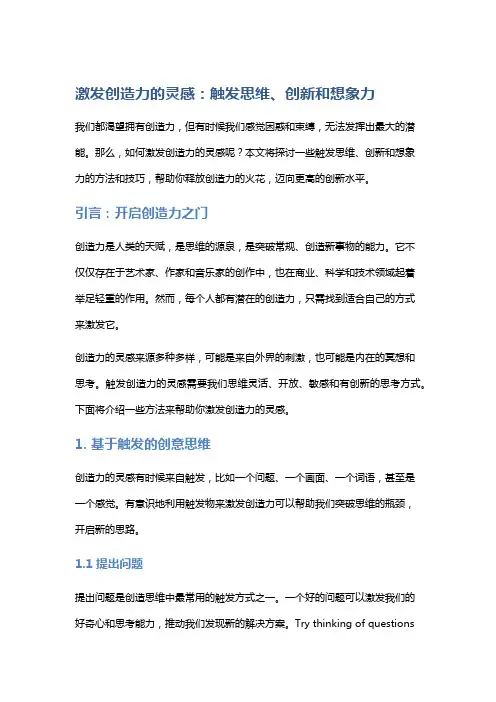 激发创造力的灵感：触发思维、创新和想象力

我们都渴望拥有创造力，但有时候我们感觉困惑和束缚，无法发挥出最大的潜能。那么，如何激发创造力的灵感呢？本文将探讨一些触发思维、创新和想象力的方法和技巧，帮助你释放创造力的火花，迈向更高的创新水平。

引言：开启创造力之门

创造力是人类的天赋，是思维的源泉，是突破常规、创造新事物的能力。它不仅仅存在于艺术家、作家和音乐家的创作中，也在商业、科学和技术领域起着举足轻重的作用。然而，每个人都有潜在的创造力，只需找到适合自己的方式来激发它。

创造力的灵感来源多种多样，可能是来自外界的刺激，也可能是内在的冥想和思考。触发创造力的灵感需要我们思维灵活、开放、敏感和有创新的思考方式。下面将介绍一些方法来帮助你激发创造力的灵感。

1. 基于触发的创意思维

创造力的灵感有时候来自触发，比如一个问题、一个画面、一个词语，甚至是一个感觉。有意识地利用触发物来激发创造力可以帮助我们突破思维的瓶颈，开启新的思路。

1.1 提出问题

提出问题是创造思维中最常用的触发方式之一。一个好的问题可以激发我们的好奇心和思考能力，推动我们发现新的解决方案。Try thinking of questions